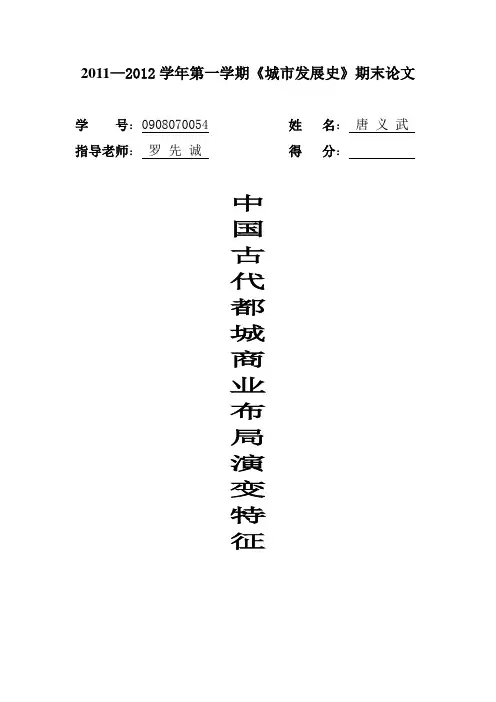 2011—2012学年第一学期《城市发展史》期末论文

学 号:0908070054 姓 名:唐义武

指导老师:罗先诚 得 分:____

中国古代都城商业布局演变特征